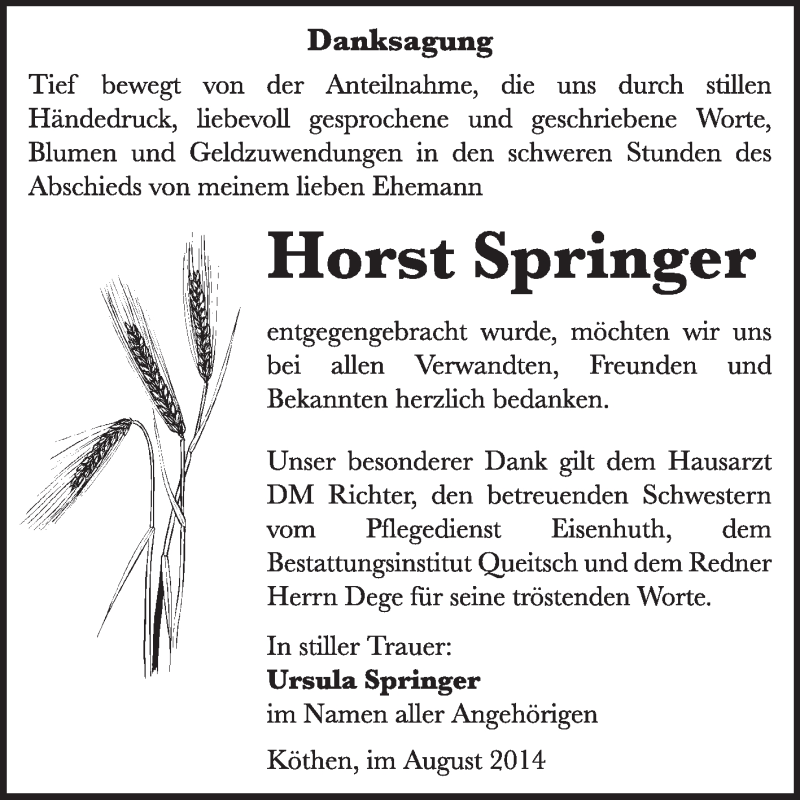 Danksagung

Tief bewegt von der Anteilnahme, die uns durch stillen Händedruck, liebevoll gesprochene und geschriebene Worte, Blumen und Geldzuwendungen in den schweren Stunden des Abschieds von meinem lieben Ehemann

Horst Springer

entgegengebracht wurde, möchten wir uns bei allen Verwandten, Freunden und Bekannten herzlich bedanken.

Unser besonderer Dank gilt dem Hausarzt DM Richter, den betreuenden Schwestern vom Pflegedienst Eisenhuth, dem Bestattungsinstitut Queitsch und dem Redner Herrn Dege für seine tröstenden Worte.

In stiller Trauer:
Ursula Springer
im Namen aller Angehörigen

Köthen, im August 2014